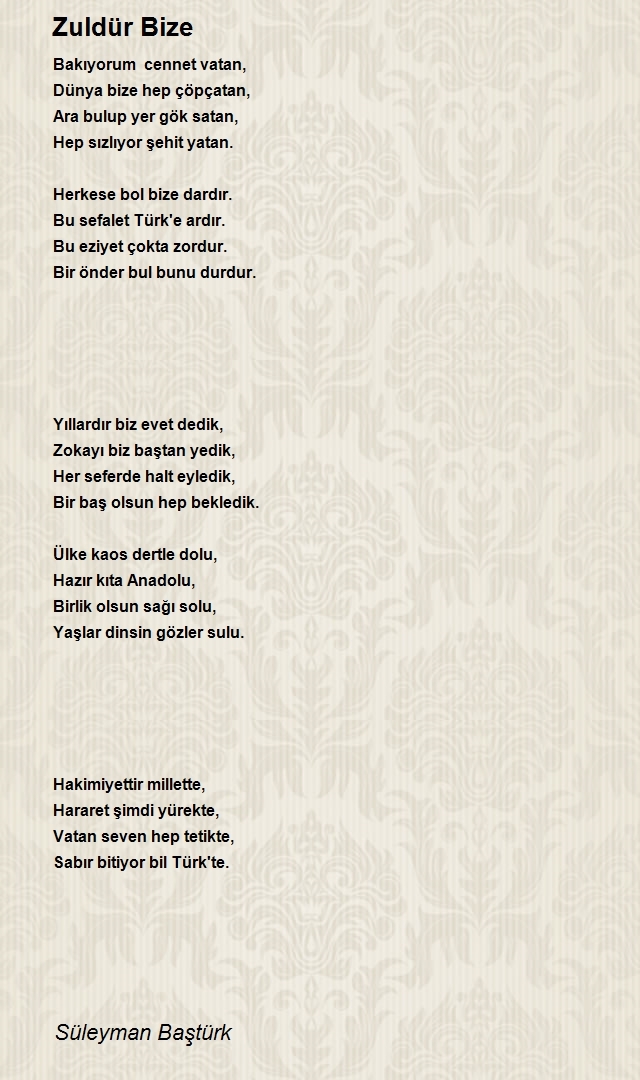 Zuldür Bize

Bakıyorum cennet vatan,
Dünya bize hep çöpçatan,
Ara bulup yer gök satan,
Hep sızlıyor şehit yatan.

Herkese bol bize dardır.
Bu sefalet Türk'e ardır.
Bu eziyet çokta zordur.
Bir önder bul bunu durdur.

Yıllardır biz evet dedik,
Zokayı biz baştan yedik,
Her seferde halt eyledik,
Bir baş olsun hep bekledik.

Ülke kaos dertle dolu,
Hazır kıta Anadolu,
Birlik olsun sağı solu,
Yaşlar dinsin gözler sulu.

Hakimiyettir millette,
Hararet şimdi yürekte,
Vatan seven hep tetikte,
Sabır bitiyor bil Türk'te.

Süleyman Baştürk